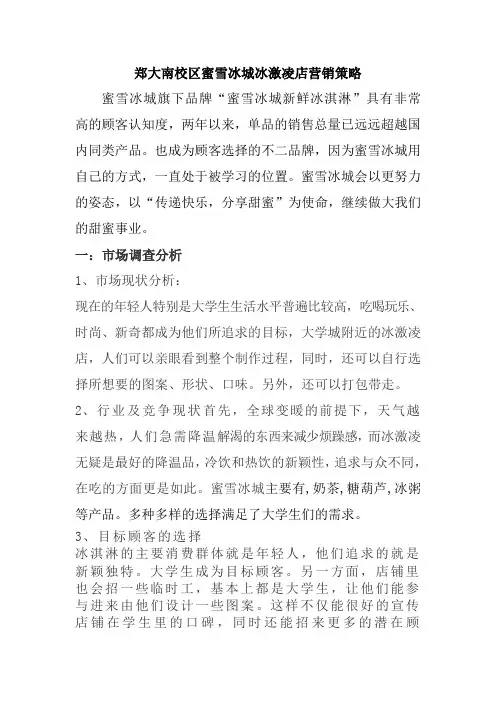 郑大南校区蜜雪冰城冰激凌店营销策略

蜜雪冰城旗下品牌“蜜雪冰城新鲜冰淇淋”具有非常高的顾客认知度，两年以来，单品的销售总量已远远超越国内同类产品。也成为顾客选择的不二品牌，因为蜜雪冰城用自己的方式，一直处于被学习的位置。蜜雪冰城会以更努力的姿态，以“传递快乐，分享甜蜜”为使命，继续做大我们的甜蜜事业。

一：市场调查分析

1、市场现状分析：

现在的年轻人特别是大学生生活水平普遍比较高，吃喝玩乐、时尚、新奇都成为他们所追求的目标，大学城附近的冰激凌店，人们可以亲眼看到整个制作过程，同时，还可以自行选择所想要的图案、形状、口味。另外，还可以打包带走。

2、行业及竞争现状首先，全球变暖的前提下，天气越来越热，人们急需降温解渴的东西来减少烦躁感，而冰激凌无疑是最好的降温品，冷饮和热饮的新颖性，追求与众不同，在吃的方面更是如此。蜜雪冰城主要有，奶茶，糖葫芦，冰粥等产品。多种多样的选择满足了大学生们的需求。

3、目标顾客的选择

冰淇淋的主要消费群体就是年轻人，他们追求的就是新颖独特。大学生成为目标顾客。另一方面，店铺里也会招一些临时工，基本上都是大学生，让他们能参与进来由他们设计一些图案。这样不仅能很好的宣传店铺在学生里的口碑，同时还能招来更多的潜在顾